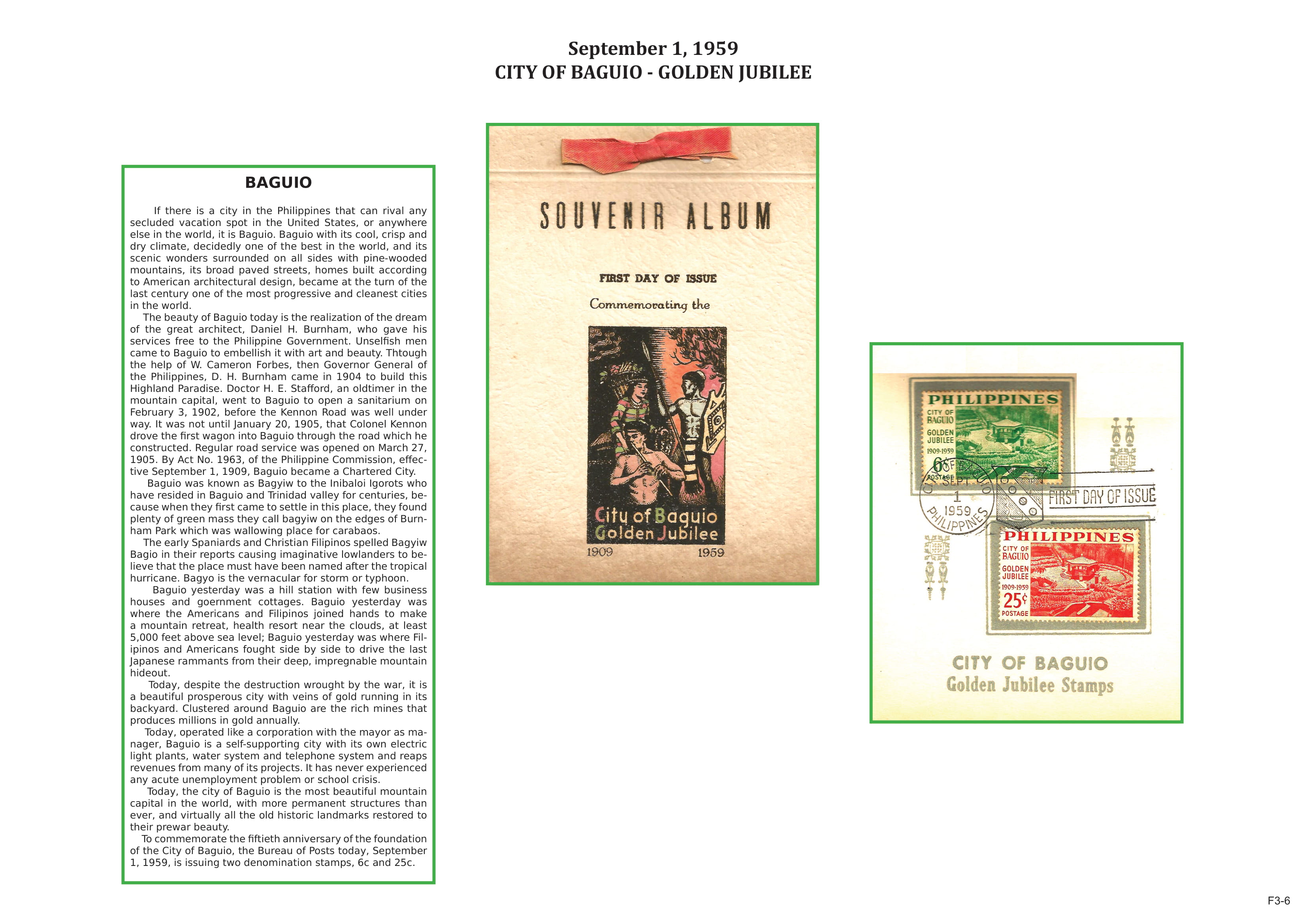 September 1, 1959
CITY OF BAGUIO - GOLDEN JUBILEE

BAGUIO

If there is a city in the Philippines that can rival any secluded vacation spot in the United States, or anywhere else in the world, it is Baguio. Baguio with its cool, crisp and dry climate, decidedly one of the best in the world, and its scenic wonders surrounded on all sides with pine-wooded mountains, its broad paved streets, homes built according to American architectural design, became at the turn of the last century one of the most progressive and cleanest cities in the world.
The beauty of Baguio today is the realization of the dream of the great architect, Daniel H. Burnham, who gave his services free to the Philippine Government. Unselfish men came to Baguio to embellish it with art and beauty. Thtough the help of W. Cameron Forbes, then Governor General of the Philippines, D. H. Burnham came in 1904 to build this Highland Paradise. Doctor H. E. Stafford, an oldtimer in the mountain capital, went to Baguio to open a sanitarium on February 3, 1902, before the Kennon Road was well under way. It was not until January 20, 1905, that Colonel Kennon drove the first wagon into Baguio through the road which he constructed. Regular road service was opened on March 27, 1905. By Act No. 1963, of the Philippine Commission, effective September 1, 1909, Baguio became a Chartered City.
Baguio was known as Bagyiw to the Inibaloi Igorots who have resided in Baguio and Trinidad valley for centuries, because when they first came to settle in this place, they found plenty of green mass they call bagyiw on the edges of Burnham Park which was wallowing place for carabaos.
The early Spaniards and Christian Filipinos spelled Bagyiw Bagio in their reports causing imaginative lowlanders to believe that the place must have been named after the tropical hurricane. Bagyo is the vernacular for storm or typhoon.
Baguio yesterday was a hill station with few business houses and goernment cottages. Baguio yesterday was where the Americans and Filipinos joined hands to make a mountain retreat, health resort near the clouds, at least 5,000 feet above sea level; Baguio yesterday was where Filipinos and Americans fought side by side to drive the last Japanese rammants from their deep, impregnable mountain hideout.
Today, despite the destruction wrought by the war, it is a beautiful prosperous city with veins of gold running in its backyard. Clustered around Baguio are the rich mines that produces millions in gold annually.
Today, operated like a corporation with the mayor as manager, Baguio is a self-supporting city with its own electric light plants, water system and telephone system and reaps revenues from many of its projects. It has never experienced any acute unemployment problem or school crisis.
Today, the city of Baguio is the most beautiful mountain capital in the world, with more permanent structures than ever, and virtually all the old historic landmarks restored to their prewar beauty.
To commemorate the fiftieth anniversary of the foundation of the City of Baguio, the Bureau of Posts today, September 1, 1959, is issuing two denomination stamps, 6c and 25c.

SOUVENIR ALBUM
FIRST DAY OF ISSUE
Commemorating the
City of Baguio
Golden Jubilee
1909 1959

PHILIPPINES
CITY OF BAGUIO
GOLDEN JUBILEE
1909-1959
6¢
POSTAGE
CITY OF BAGUIO
SEPT 1 1959
PHILIPPINES
FIRST DAY OF ISSUE
PHILIPPINES
CITY OF BAGUIO
GOLDEN JUBILEE
1909-1959
25¢
POSTAGE
CITY OF BAGUIO
Golden Jubilee Stamps

F3-6